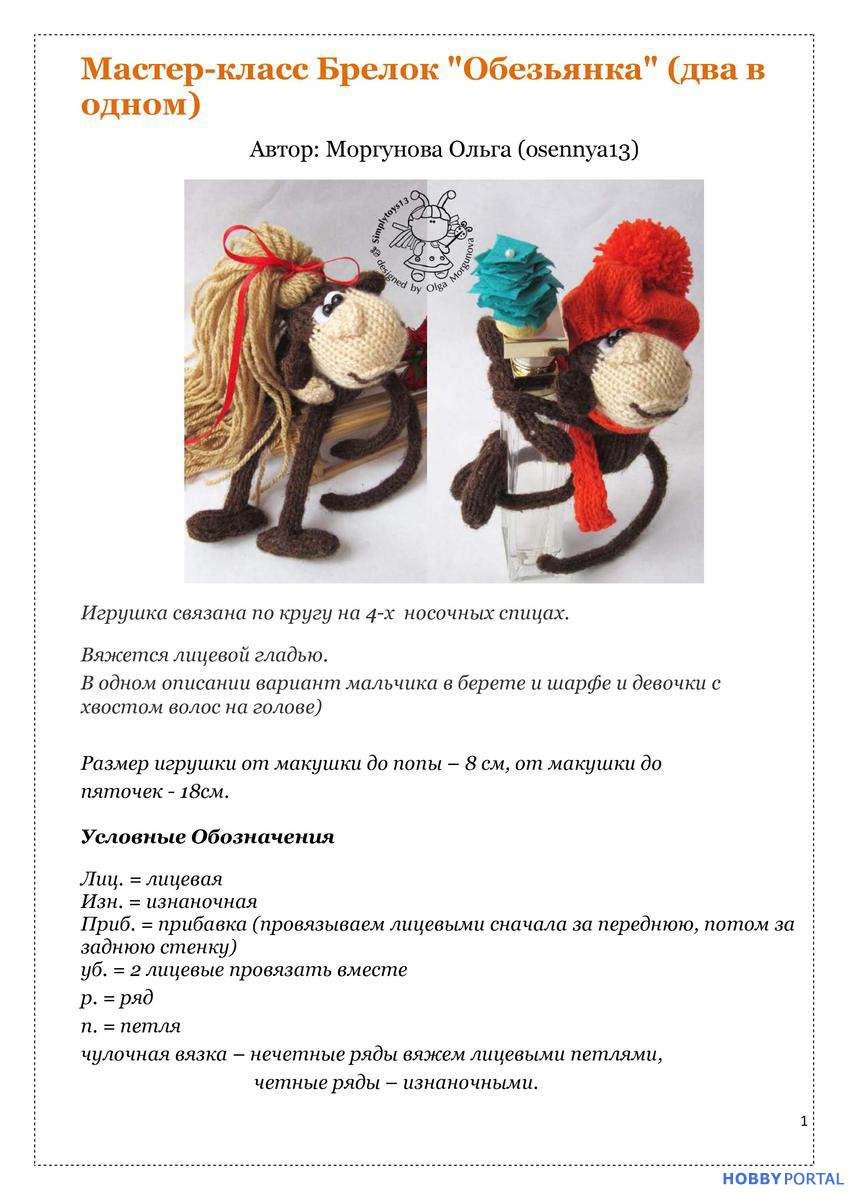 Мастер-класс Брелок "Обезьянка" (два в одном)

Автор: Моргунова Ольга (osennya13)

Simplytoys13 designed by Olga Morgunova

Игрушка связана по кругу на 4-х носочных спицах.

Вяжется лицевой гладью.
В одном описании вариант мальчика в берете и шарфе и девочки с хвостом волос на голове)

Размер игрушки от макушки до попы – 8 см, от макушки до пяточек - 18см.

Условные Обозначения

Лиц. = лицевая
Изн. = изнаночная
Приб. = прибавка (провязываем лицевыми сначала за переднюю, потом за заднюю стенку)
уб. = 2 лицевые провязать вместе
р. = ряд
п. = петля
чулочная вязка – нечетные ряды вяжем лицевыми петлями,
четные ряды – изнаночными.

1

HOBBYPORTAL